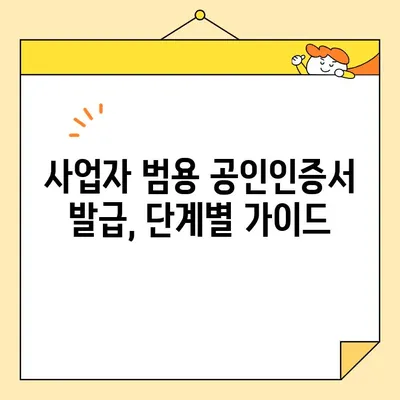 사업자 범용 공인인증서 발급, 단계별 가이드